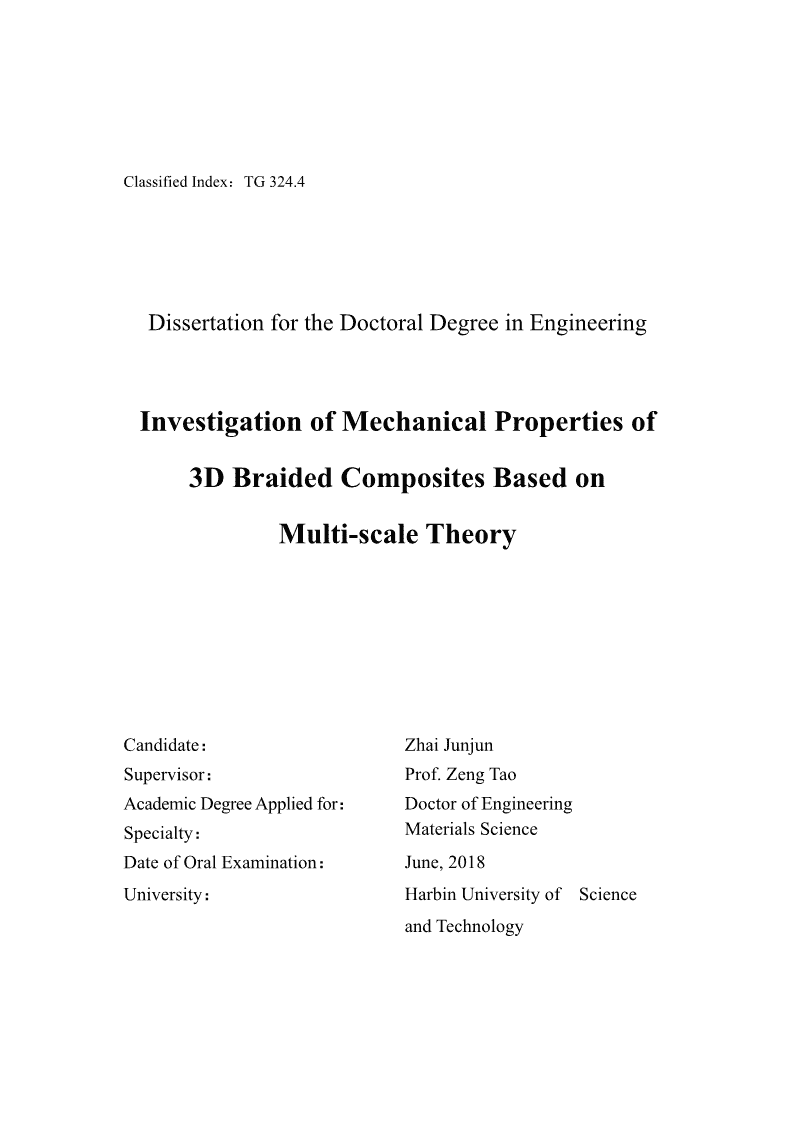 Classified Index：TG 324.4

Dissertation for the Doctoral Degree in Engineering

Investigation of Mechanical Properties of 3D Braided Composites Based on Multi-scale Theory

| | |
|---|---|
| Candidate： | Zhai Junjun |
| Supervisor： | Prof. Zeng Tao |
| Academic Degree Applied for： | Doctor of Engineering |
| Specialty： | Materials Science |
| Date of Oral Examination： | June, 2018 |
| University： | Harbin University of Science and Technology |